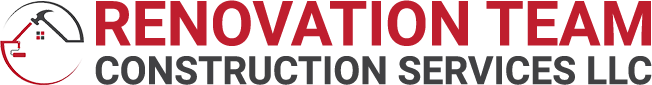 RENOVATION TEAM
CONSTRUCTION SERVICES LLC